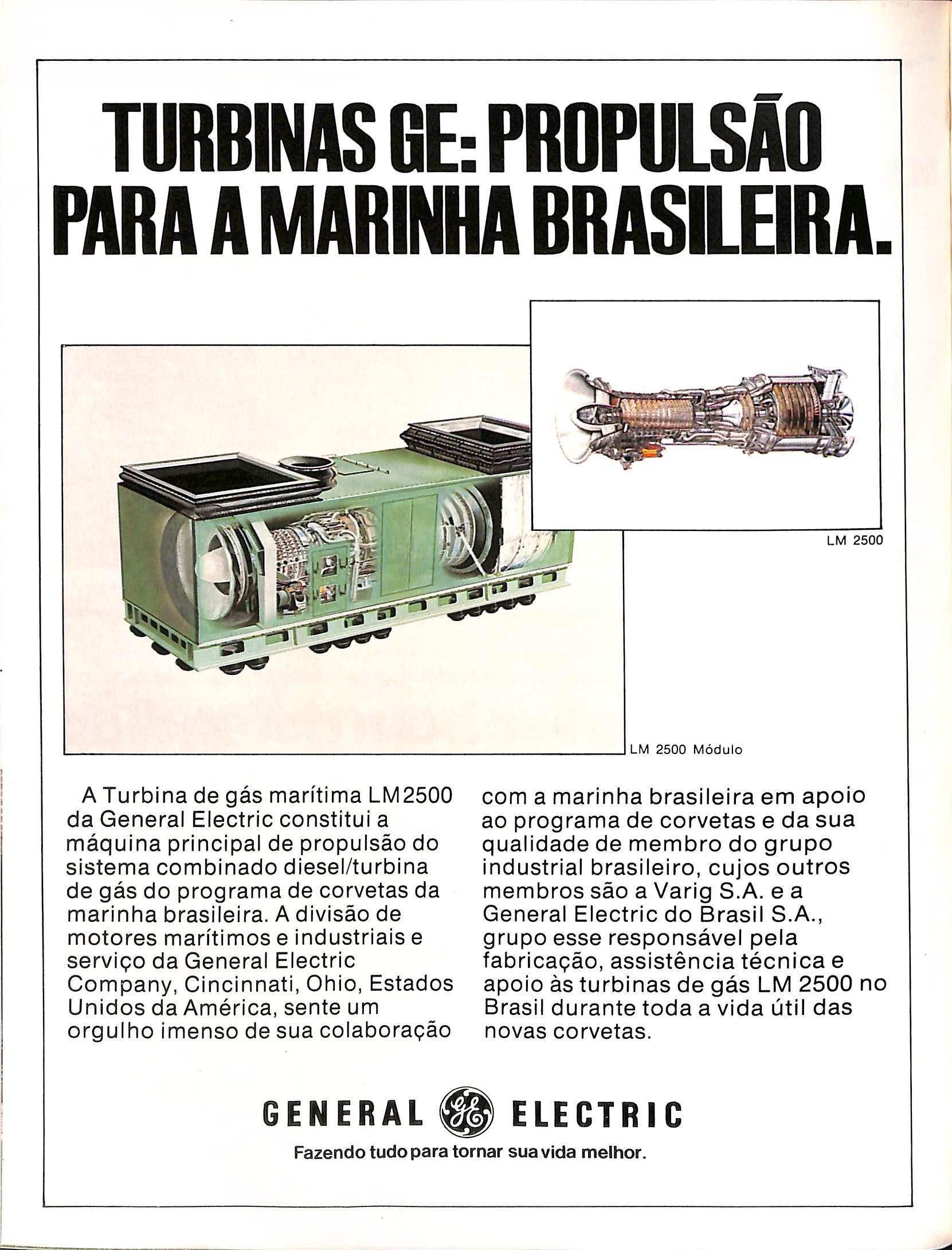 TURBINAS GE: PROPULSÃO PARA A MARINHA BRASILEIRA.

LM 2500

LM 2500 Módulo

A Turbina de gás marítima LM2500 da General Electric constitui a máquina principal de propulsão do sistema combinado diesel/turbina de gás do programa de corvetas da marinha brasileira. A divisão de motores marítimos e industriais e serviço da General Electric Company, Cincinnati, Ohio, Estados Unidos da América, sente um orgulho imenso de sua colaboração com a marinha brasileira em apoio ao programa de corvetas e da sua qualidade de membro do grupo industrial brasileiro, cujos outros membros são a Varig S.A. e a General Electric do Brasil S.A., grupo esse responsável pela fabricação, assistência técnica e apoio às turbinas de gás LM 2500 no Brasil durante toda a vida útil das novas corvetas.

GENERAL GE ELECTRIC
Fazendo tudo para tornar sua vida melhor.